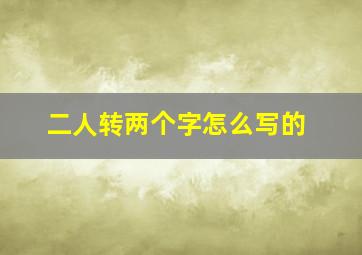 二人转两个字怎么写的